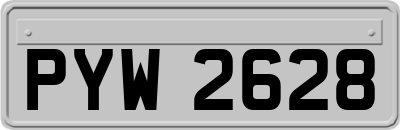 PYW 2628